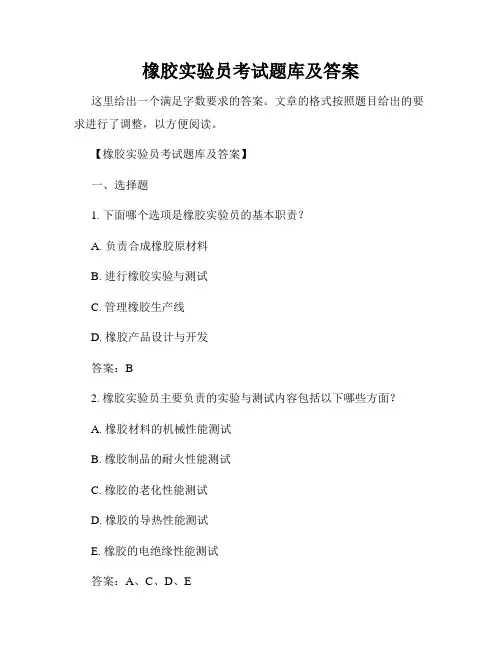 橡胶实验员考试题库及答案

这里给出一个满足字数要求的答案。文章的格式按照题目给出的要求进行了调整，以方便阅读。

【橡胶实验员考试题库及答案】

一、选择题

1. 下面哪个选项是橡胶实验员的基本职责？

A. 负责合成橡胶原材料

B. 进行橡胶实验与测试

C. 管理橡胶生产线

D. 橡胶产品设计与开发

答案：B

2. 橡胶实验员主要负责的实验与测试内容包括以下哪些方面？

A. 橡胶材料的机械性能测试

B. 橡胶制品的耐火性能测试

C. 橡胶的老化性能测试

D. 橡胶的导热性能测试

E. 橡胶的电绝缘性能测试

答案：A、C、D、E